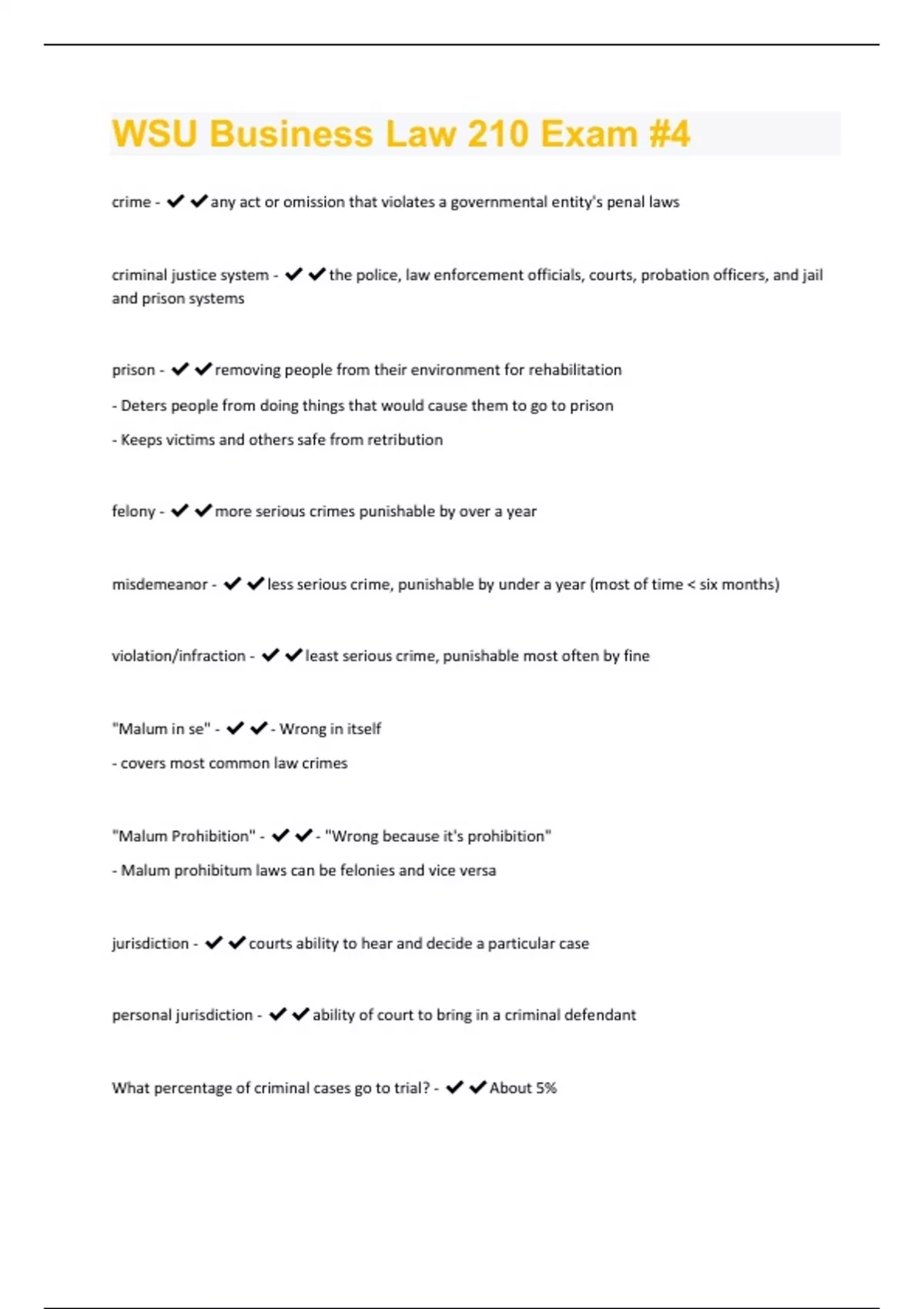 WSU Business Law 210 Exam #4

crime - ✔✔any act or omission that violates a governmental entity's penal laws

criminal justice system - ✔✔the police, law enforcement officials, courts, probation officers, and jail and prison systems

prison - ✔✔removing people from their environment for rehabilitation

- Deters people from doing things that would cause them to go to prison

- Keeps victims and others safe from retribution

felony - ✔✔more serious crimes punishable by over a year

misdemeanor - ✔✔less serious crime, punishable by under a year (most of time < six months)

violation/infraction - ✔✔least serious crime, punishable most often by fine

"Malum in se" - ✔✔- Wrong in itself

- covers most common law crimes

"Malum Prohibition" - ✔✔- "Wrong because it's prohibition"

- Malum prohibitum laws can be felonies and vice versa

jurisdiction - ✔✔courts ability to hear and decide a particular case

personal jurisdiction - ✔✔ability of court to bring in a criminal defendant

What percentage of criminal cases go to trial? - ✔✔About 5%